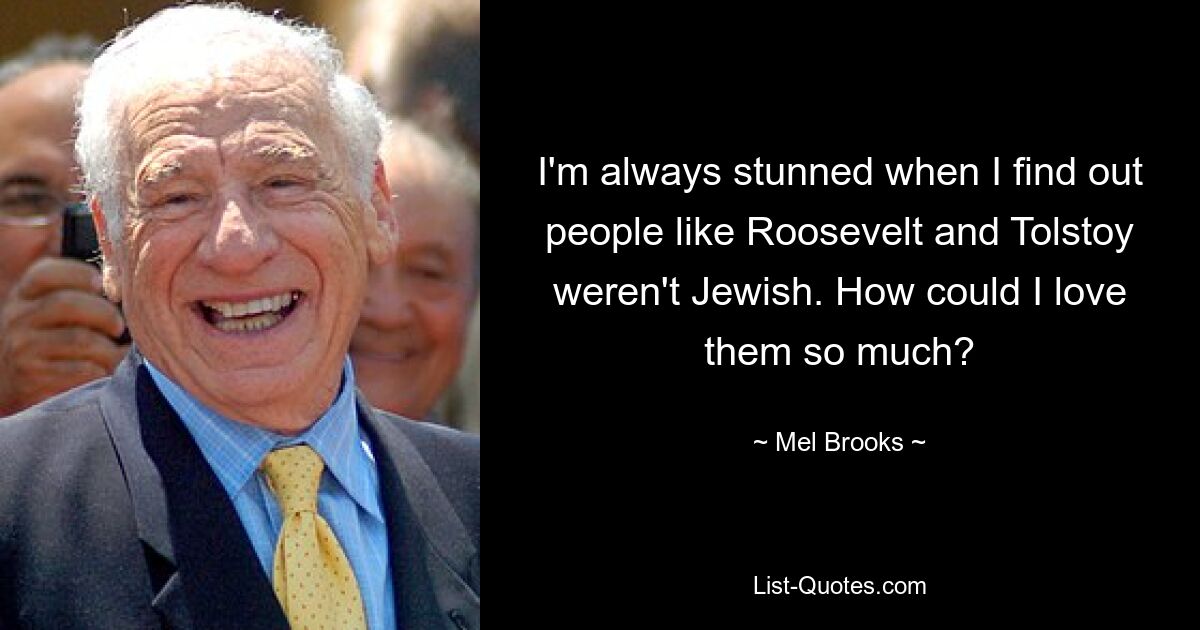 I'm always stunned when I find out people like Roosevelt and Tolstoy weren't Jewish. How could I love them so much?

~ Mel Brooks ~

List-Quotes.com